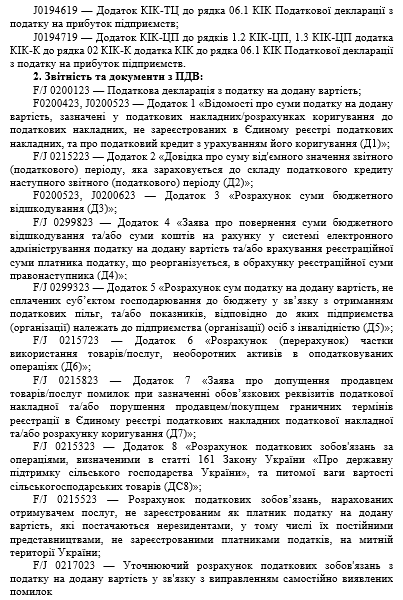 J0194619 — Додаток КІК-ТЦ до рядка 06.1 КІК Податкової декларації з податку на прибуток підприємств;

J0194719 — Додаток КІК-ЦП до рядків 1.2 КІК-ЦП, 1.3 КІК-ЦП додатка КІК-К до рядка 02 КІК-К додатка КІК до рядка 06.1 КІК Податкової декларації з податку на прибуток підприємств.

2. Звітність та документи з ПДВ:

F/J 0200123 — Податкова декларація з податку на додану вартість;

F0200423, J0200523 — Додаток 1 «Відомості про суми податку на додану вартість, зазначені у податкових накладних/розрахунках коригування до податкових накладних, не зареєстрованих в Єдиному реєстрі податкових накладних, та про податковий кредит з урахуванням його коригування (Д1)»;

F/J 0215223 — Додаток 2 «Довідка про суму від'ємного значення звітного (податкового) періоду, яка зараховується до складу податкового кредиту наступного звітного (податкового) періоду (Д2)»;

F0200523, J0200623 — Додаток 3 «Розрахунок суми бюджетного відшкодування (Д3)»;

F/J 0299823 — Додаток 4 «Заява про повернення суми бюджетного відшкодування та/або суми коштів на рахунку у системі електронного адміністрування податку на додану вартість та/або врахування реєстраційної суми платника податку, що реорганізується, в обрахунку реєстраційної суми правонаступника (Д4)»;

F/J 0299323 — Додаток 5 «Розрахунок сум податку на додану вартість, не сплачених суб'єктом господарювання до бюджету у зв'язку з отриманням податкових пільг, та/або показників, відповідно до яких підприємства (організації) належать до підприємства (організації) осіб з інвалідністю (Д5)»;

F/J 0215723 — Додаток 6 «Розрахунок (перерахунок) частки використання товарів/послуг, необоротних активів в оподатковуваних операціях (Д6)»;

F/J 0215823 — Додаток 7 «Заява про допущення продавцем товарів/послуг помилок при зазначенні обов'язкових реквізитів податкової накладної та/або порушення продавцем/покупцем граничних термінів реєстрації в Єдиному реєстрі податкових накладних податкової накладної та/або розрахунку коригування (Д7)»;

F/J 0215323 — Додаток 8 «Розрахунок податкових зобов'язань за операціями, визначеними в статті 161 Закону України «Про державну підтримку сільського господарства України», та питомої ваги вартості сільськогосподарських товарів (ДС8)»;

F/J 0215523 — Розрахунок податкових зобов'язань, нарахованих отримувачем послуг, не зареєстрованим як платник податку на додану вартість, які постачаються нерезидентами, у тому числі їх постійними представництвами, не зареєстрованими платниками податків, на митній території України;

F/J 0217023 — Уточнюючий розрахунок податкових зобов'язань з податку на додану вартість у зв'язку з виправленням самостійно виявлених помилок